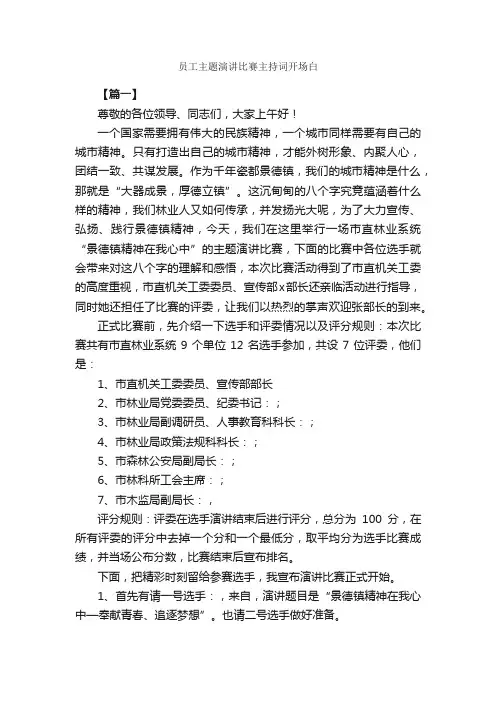 员工主题演讲比赛主持词开场白

【篇一】

尊敬的各位领导、同志们，大家上午好！

一个国家需要拥有伟大的民族精神，一个城市同样需要有自己的城市精神。只有打造出自己的城市精神，才能外树形象、内聚人心，团结一致、共谋发展。作为千年瓷都景德镇，我们的城市精神是什么，那就是“大器成景，厚德立镇”。这沉甸甸的八个字究竟蕴涵着什么样的精神，我们林业人又如何传承，并发扬光大呢，为了大力宣传、弘扬、践行景德镇精神，今天，我们在这里举行一场市直林业系统“景德镇精神在我心中”的主题演讲比赛，下面的比赛中各位选手就会带来对这八个字的理解和感悟，本次比赛活动得到了市直机关工委的高度重视，市直机关工委委员、宣传部x部长还亲临活动进行指导，同时她还担任了比赛的评委，让我们以热烈的掌声欢迎张部长的到来。

正式比赛前，先介绍一下选手和评委情况以及评分规则：本次比赛共有市直林业系统 9 个单位 12 名选手参加，共设 7 位评委，他们是：

1、市直机关工委委员、宣传部部长

2、市林业局党委委员、纪委书记：；

3、市林业局副调研员、人事教育科科长：；

4、市林业局政策法规科科长：；

5、市森林公安局副局长：；

6、市林科所工会主席：；

7、市木监局副局长：，

评分规则：评委在选手演讲结束后进行评分，总分为 100 分，在所有评委的评分中去掉一个分和一个最低分，取平均分为选手比赛成绩，并当场公布分数，比赛结束后宣布排名。

下面，把精彩时刻留给参赛选手，我宣布演讲比赛正式开始。

1、首先有请一号选手：，来自，演讲题目是“景德镇精神在我心中—奉献青春、追逐梦想”。也请二号选手做好准备。